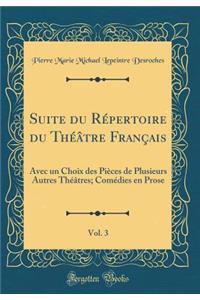 Pierre Marie Michael Lepeintre Desroches

Suite du Répertoire du Théâtre Français

Avec un Choix des Pièces de Plusieurs Autres Théâtres; Comédies en Prose

Vol. 3

Forgotten Books